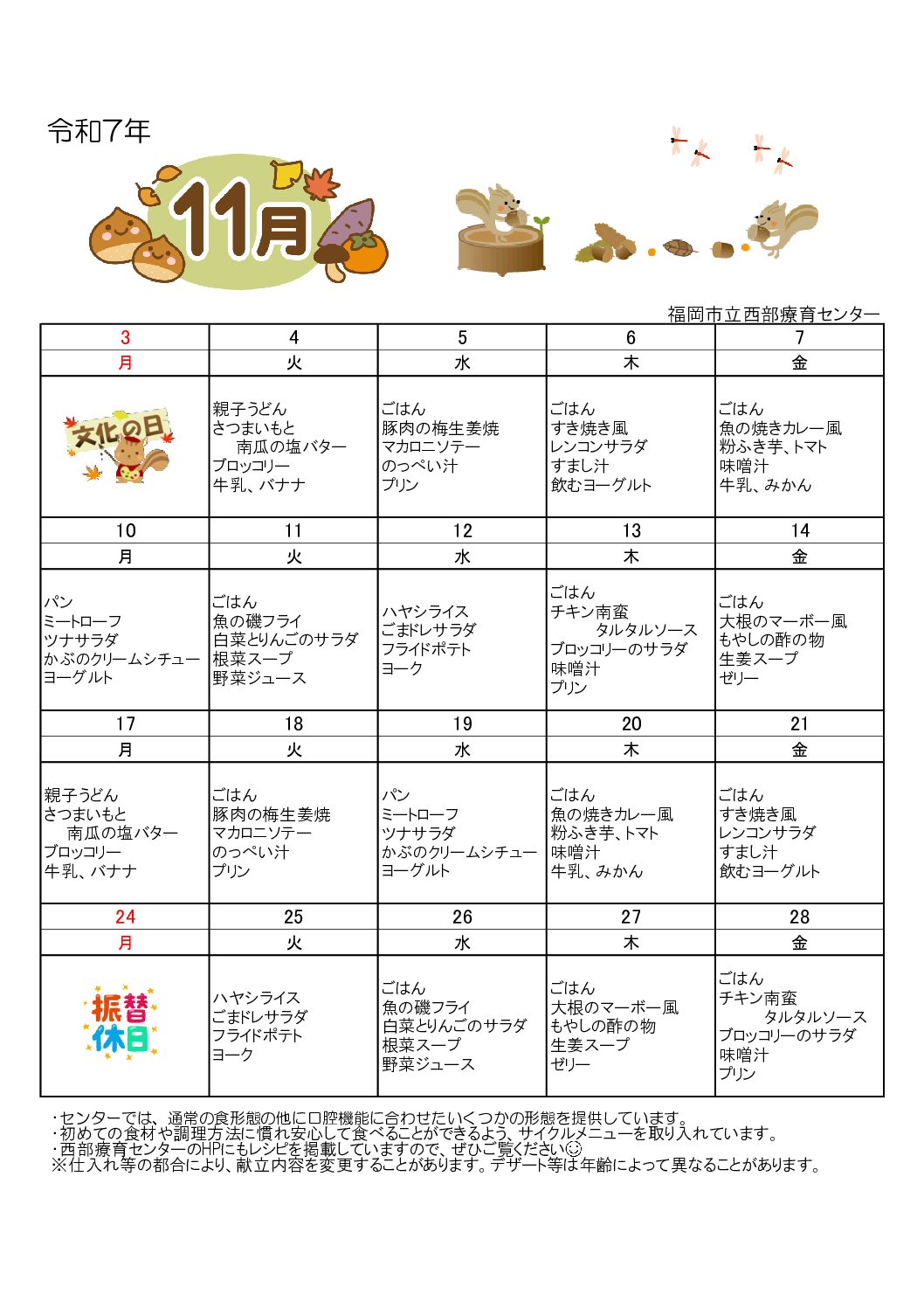 令和7年

11月

福岡市立西部療育センター

| 3 | 4 | 5 | 6 | 7 |
|---|---|---|---|---|
| 月 | 火 | 水 | 木 | 金 |
| 文化の日 | 親子うどん さつまいもと 南瓜の塩バター ブロッコリー 牛乳、バナナ | ごはん 豚肉の梅生姜焼 マカロニソテー のっぺい汁 プリン | ごはん すき焼き風 レンコンサラダ すまし汁 飲むヨーグルト | ごはん 魚の焼きカレー風 粉ふき芋、トマト 味噌汁 牛乳、みかん |
| 10 | 11 | 12 | 13 | 14 |
| 月 | 火 | 水 | 木 | 金 |
| パン ミートローフ ツナサラダ かぶのクリームシチュー ヨーグルト | ごはん 魚の磯フライ 白菜とりんごのサラダ 根菜スープ 野菜ジュース | ハヤシライス ごまドレサラダ フライドポテト ヨーク | ごはん チキン南蛮 タルタルソース ブロッコリーのサラダ 味噌汁 プリン | ごはん 大根のマーボー風 もやしの酢の物 生姜スープ ゼリー |
| 17 | 18 | 19 | 20 | 21 |
| 月 | 火 | 水 | 木 | 金 |
| 親子うどん さつまいもと 南瓜の塩バター ブロッコリー 牛乳、バナナ | ごはん 豚肉の梅生姜焼 マカロニソテー のっぺい汁 プリン | パン ミートローフ ツナサラダ かぶのクリームシチュー ヨーグルト | ごはん 魚の焼きカレー風 粉ふき芋、トマト 味噌汁 牛乳、みかん | ごはん すき焼き風 レンコンサラダ すまし汁 飲むヨーグルト |
| 24 | 25 | 26 | 27 | 28 |
| 月 | 火 | 水 | 木 | 金 |
| 振替休日 | ハヤシライス ごまドレサラダ フライドポテト ヨーク | ごはん 魚の磯フライ 白菜とりんごのサラダ 根菜スープ 野菜ジュース | ごはん 大根のマーボー風 もやしの酢の物 生姜スープ ゼリー | ごはん チキン南蛮 タルタルソース ブロッコリーのサラダ 味噌汁 プリン |

・センターでは、通常の食形態の他に口腔機能に合わせたいくつかの形態を提供しています。
・初めての食材や調理方法に慣れ安心して食べることができるよう、サイクルメニューを取り入れています。
・西部療育センターのHPにもレシピを掲載していますので、ぜひご覧ください☺
※仕入れ等の都合により、献立内容を変更することがあります。デザート等は年齢によって異なることがあります。